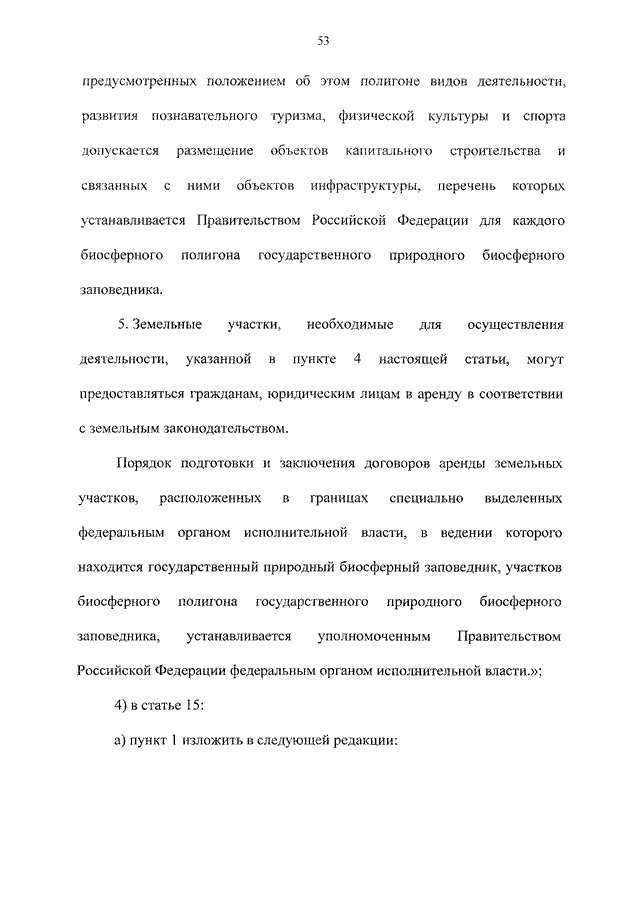 53

предусмотренных положением об этом полигоне видов деятельности, развития познавательного туризма, физической культуры и спорта допускается размещение объектов капитального строительства и связанных с ними объектов инфраструктуры, перечень которых устанавливается Правительством Российской Федерации для каждого биосферного полигона государственного природного биосферного заповедника.

5. Земельные участки, необходимые для осуществления деятельности, указанной в пункте 4 настоящей статьи, могут предоставляться гражданам, юридическим лицам в аренду в соответствии с земельным законодательством.

Порядок подготовки и заключения договоров аренды земельных участков, расположенных в границах специально выделенных федеральным органом исполнительной власти, в ведении которого находится государственный природный биосферный заповедник, участков биосферного полигона государственного природного биосферного заповедника, устанавливается уполномоченным Правительством Российской Федерации федеральным органом исполнительной власти.»;

4) в статье 15:

а) пункт 1 изложить в следующей редакции: